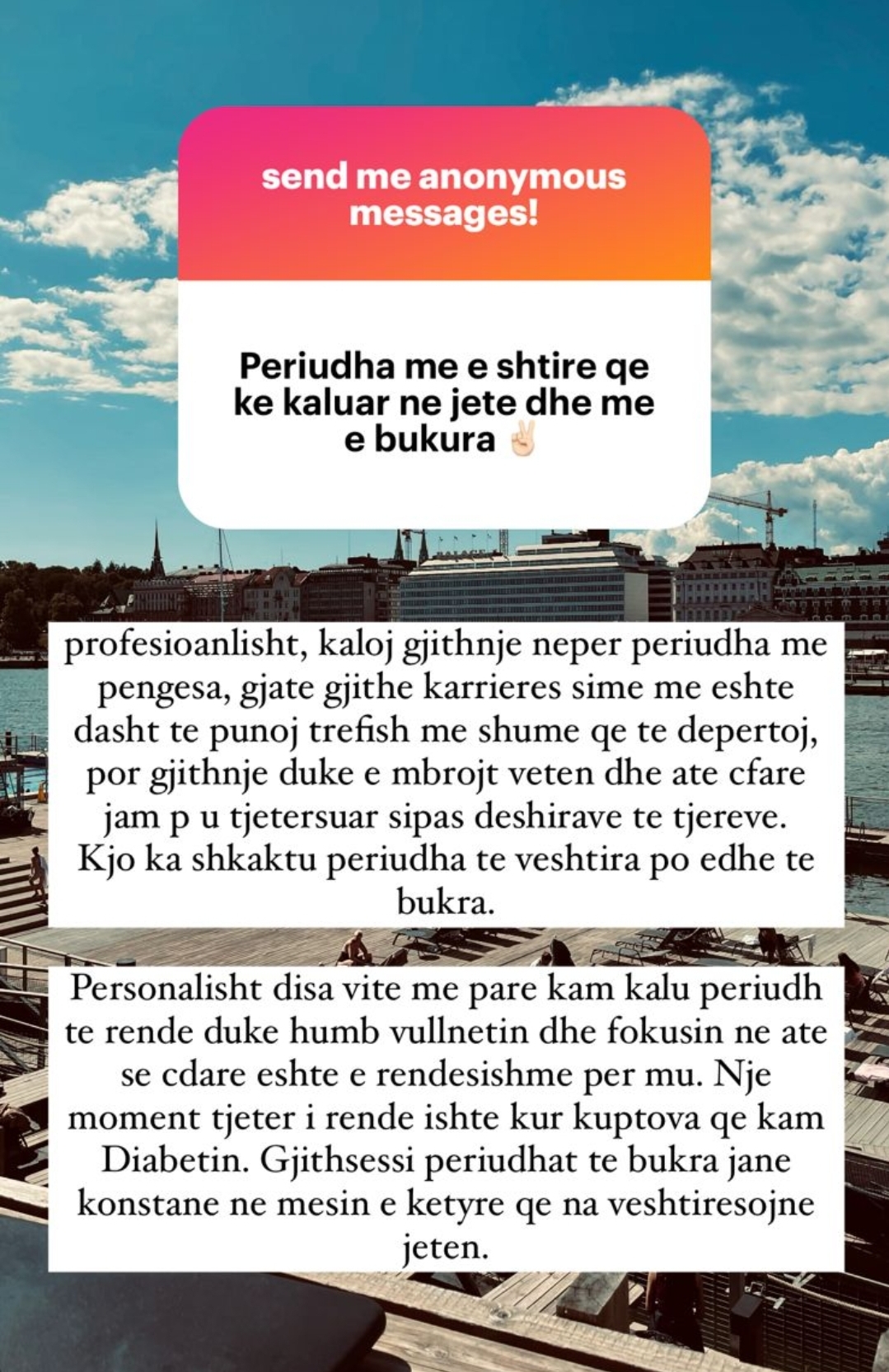 send me anonymous messages!

Periudha me e shtire qe ke kaluar ne jete dhe me e bukura ✌🏻

profesioanlisht, kaloj gjithnje neper periudha me pengesa, gjate gjithe karrieres sime me eshte dasht te punoj trefish me shume qe te depertoj, por gjithnje duke e mbrojt veten dhe ate cfare jam p u tjetersuar sipas deshirave te tjereve. Kjo ka shkaktu periudha te veshtira po edhe te bukra.

Personalisht disa vite me pare kam kalu periudh te rende duke humb vullnetin dhe fokusin ne ate se cdare eshte e rendesishme per mu. Nje moment tjeter i rende ishte kur kuptova qe kam Diabetin. Gjithsessi periudhat te bukra jane konstane ne mesin e ketyre qe na veshtiresojne jeten.